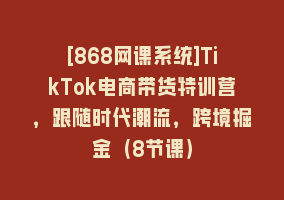 [868网课系统]TikTok电商带货特训营，跟随时代潮流，跨境掘金（8节课）